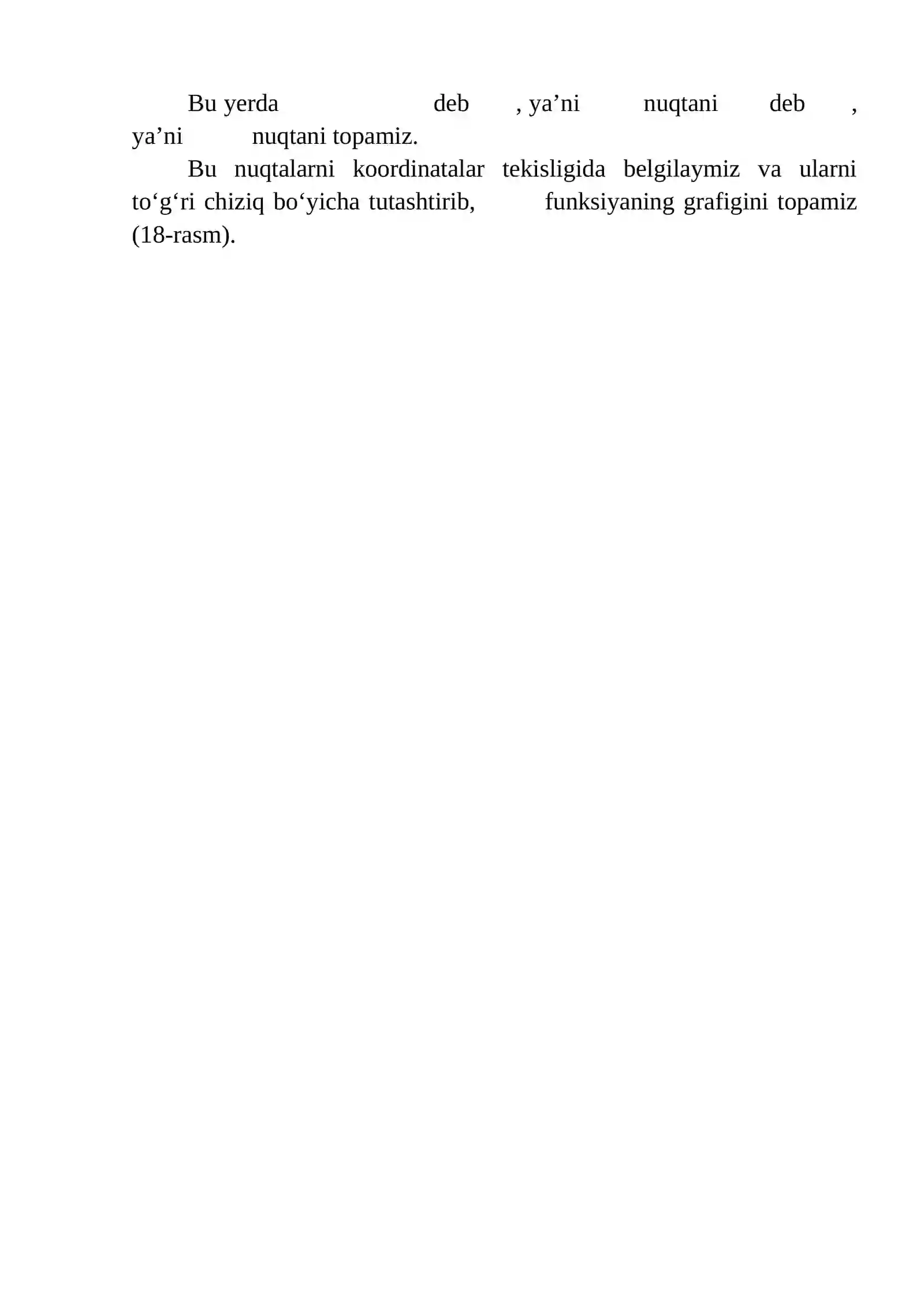 Bu yerda deb , ya’ni nuqtani deb , ya’ni nuqtani topamiz.

Bu nuqtalarni koordinatalar tekisligida belgilaymiz va ularni to‘g‘ri chiziq bo‘yicha tutashtirib, funksiyaning grafigini topamiz (18-rasm).